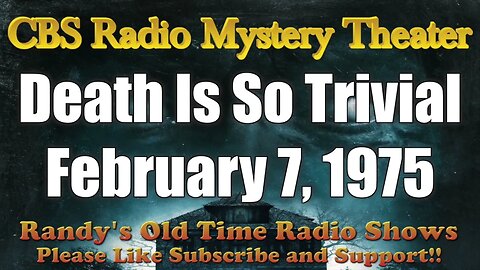 CBS Radio Mystery Theater

Death Is So Trivial
February 7, 1975

Randy's Old Time Radio Shows
Please Like Subscribe and Support!!